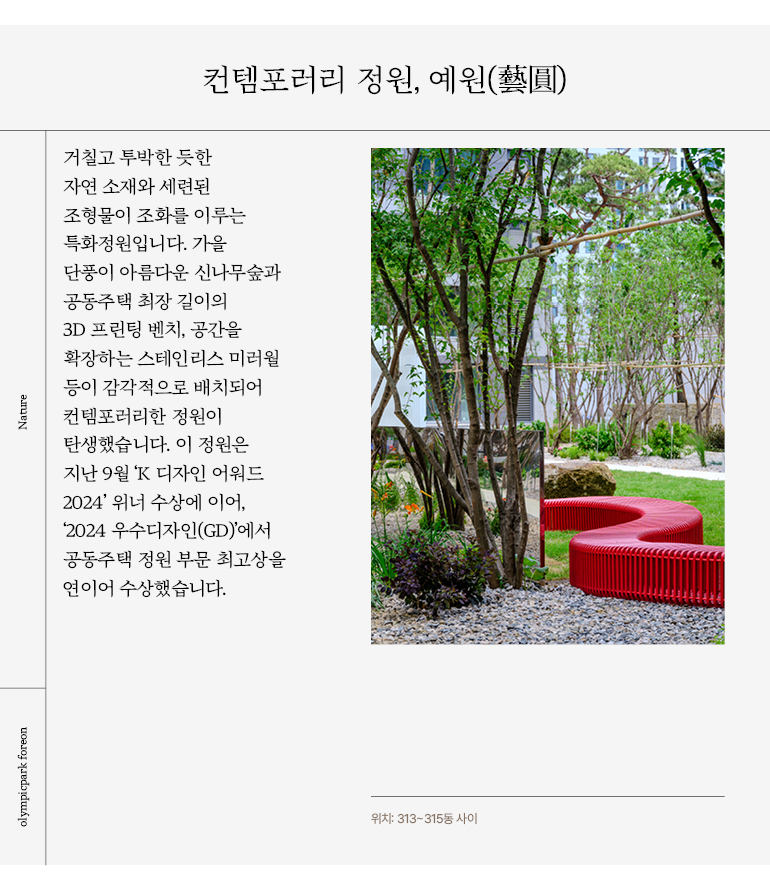 컨템포러리 정원, 예원(藝圓)

Nature

olympicpark foreon

거칠고 투박한 듯한 자연 소재와 세련된 조형물이 조화를 이루는 특화정원입니다. 가을 단풍이 아름다운 신나무숲과 공동주택 최장 길이의 3D 프린팅 벤치, 공간을 확장하는 스테인리스 미러월 등이 감각적으로 배치되어 컨템포러리한 정원이 탄생했습니다. 이 정원은 지난 9월 'K 디자인 어워드 2024' 위너 수상에 이어, '2024 우수디자인(GD)'에서 공동주택 정원 부문 최고상을 연이어 수상했습니다.

위치: 313~315동 사이